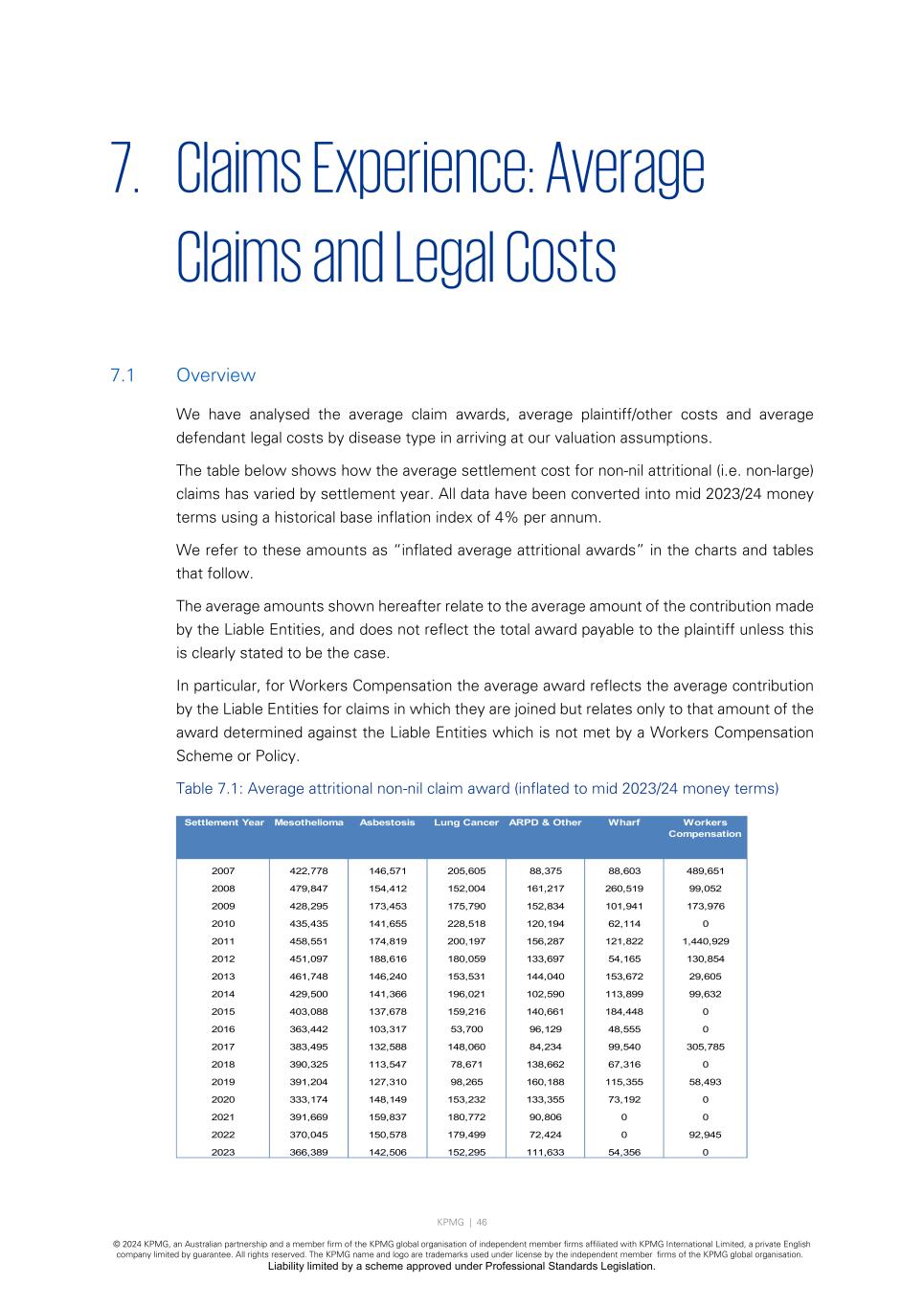 7. Claims Experience: Average Claims and Legal Costs

7.1 Overview

We have analysed the average claim awards, average plaintiff/other costs and average defendant legal costs by disease type in arriving at our valuation assumptions.

The table below shows how the average settlement cost for non-nil attritional (i.e. non-large) claims has varied by settlement year. All data have been converted into mid 2023/24 money terms using a historical base inflation index of 4% per annum.

We refer to these amounts as "inflated average attritional awards" in the charts and tables that follow.

The average amounts shown hereafter relate to the average amount of the contribution made by the Liable Entities, and does not reflect the total award payable to the plaintiff unless this is clearly stated to be the case.

In particular, for Workers Compensation the average award reflects the average contribution by the Liable Entities for claims in which they are joined but relates only to that amount of the award determined against the Liable Entities which is not met by a Workers Compensation Scheme or Policy.

Table 7.1: Average attritional non-nil claim award (inflated to mid 2023/24 money terms)

| Settlement Year | Mesothelioma | Asbestosis | Lung Cancer | ARPD & Other | Wharf | Workers Compensation |
|---|---|---|---|---|---|---|
| 2007 | 422,778 | 146,571 | 205,605 | 88,375 | 88,603 | 489,651 |
| 2008 | 479,847 | 154,412 | 152,004 | 161,217 | 260,519 | 99,052 |
| 2009 | 428,295 | 173,453 | 175,790 | 152,834 | 101,941 | 173,976 |
| 2010 | 435,435 | 141,655 | 228,518 | 120,194 | 62,114 | 0 |
| 2011 | 458,551 | 174,819 | 200,197 | 156,287 | 121,822 | 1,440,929 |
| 2012 | 451,097 | 188,616 | 180,059 | 133,697 | 54,165 | 130,854 |
| 2013 | 461,748 | 146,240 | 153,531 | 144,040 | 153,672 | 29,605 |
| 2014 | 429,500 | 141,366 | 196,021 | 102,590 | 113,899 | 99,632 |
| 2015 | 403,088 | 137,678 | 159,216 | 140,661 | 184,448 | 0 |
| 2016 | 363,442 | 103,317 | 53,700 | 96,129 | 48,555 | 0 |
| 2017 | 383,495 | 132,588 | 148,060 | 84,234 | 99,540 | 305,785 |
| 2018 | 390,325 | 113,547 | 78,671 | 138,662 | 67,316 | 0 |
| 2019 | 391,204 | 127,310 | 98,265 | 160,188 | 115,355 | 58,493 |
| 2020 | 333,174 | 148,149 | 153,232 | 133,355 | 73,192 | 0 |
| 2021 | 391,669 | 159,837 | 180,772 | 90,806 | 0 | 0 |
| 2022 | 370,045 | 150,578 | 179,499 | 72,424 | 0 | 92,945 |
| 2023 | 366,389 | 142,506 | 152,295 | 111,633 | 54,356 | 0 |

KPMG | 46

© 2024 KPMG, an Australian partnership and a member firm of the KPMG global organisation of independent member firms affiliated with KPMG International Limited, a private English company limited by guarantee. All rights reserved. The KPMG name and logo are trademarks used under license by the independent member firms of the KPMG global organisation.
Liability limited by a scheme approved under Professional Standards Legislation.